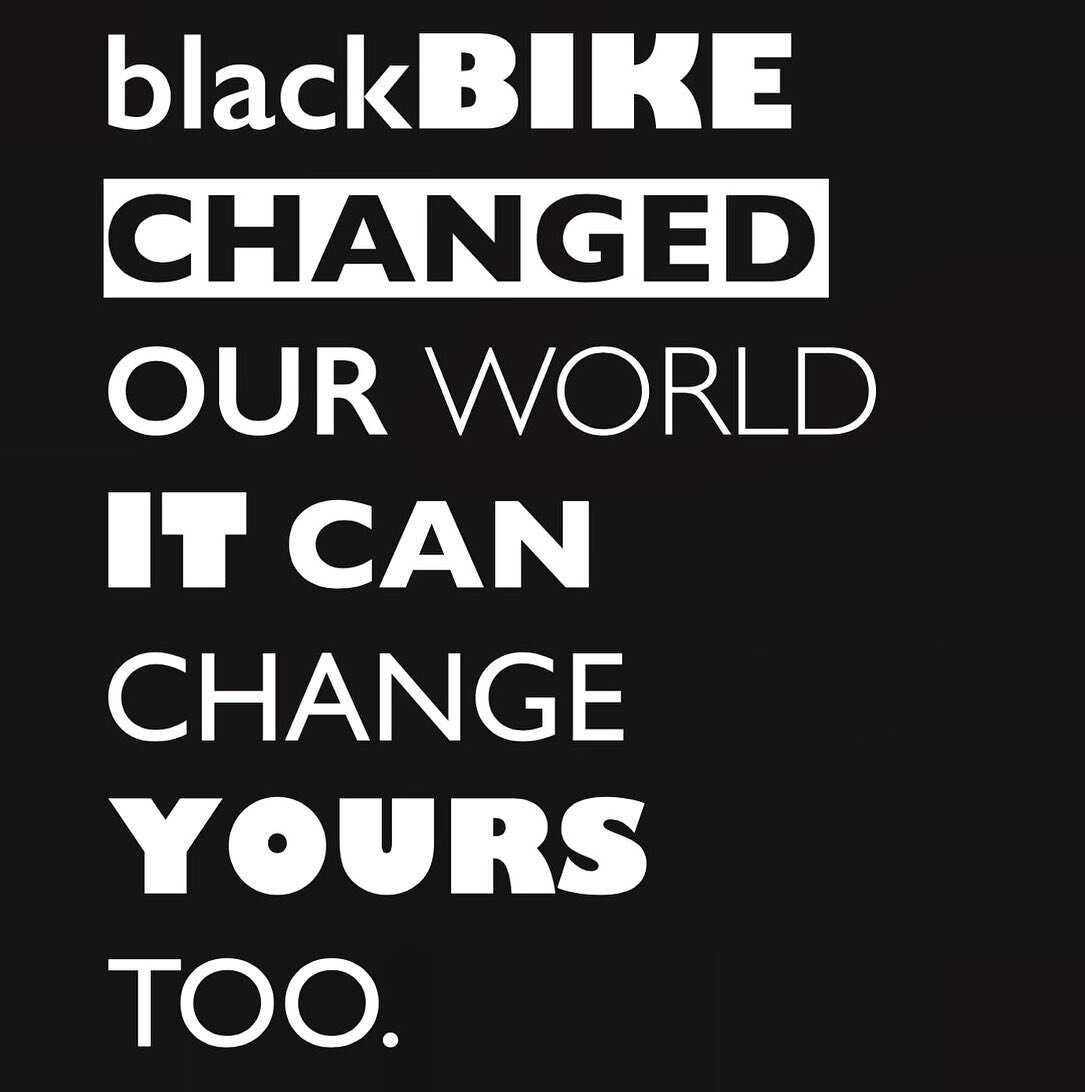 blackBIKE
CHANGED
OUR WORLD
IT CAN
CHANGE
YOURS
TOO.